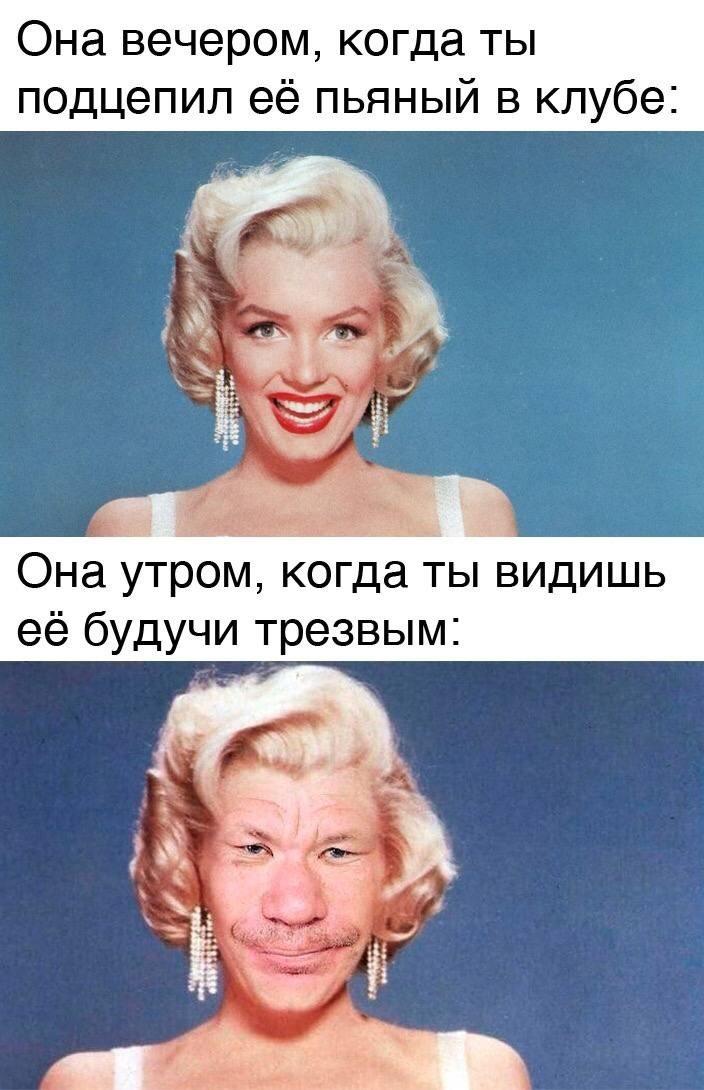 Она вечером, когда ты подцепил её пьяный в клубе:

Она утром, когда ты видишь её будучи трезвым: